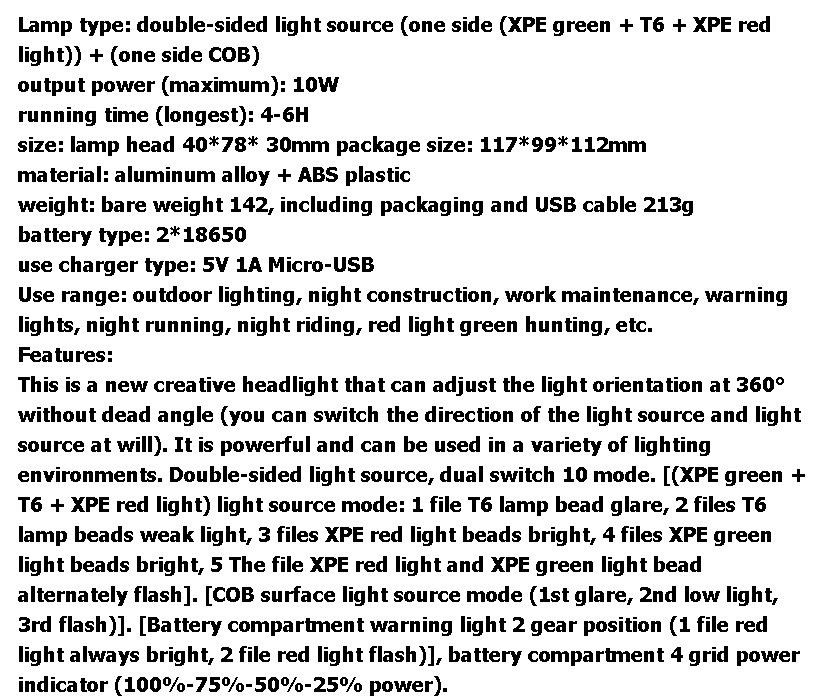 Lamp type: double-sided light source (one side (XPE green + T6 + XPE red light)) + (one side COB)
output power (maximum): 10W
running time (longest): 4-6H
size: lamp head 40*78* 30mm package size: 117*99*112mm
material: aluminum alloy + ABS plastic
weight: bare weight 142, including packaging and USB cable 213g
battery type: 2*18650
use charger type: 5V 1A Micro-USB
Use range: outdoor lighting, night construction, work maintenance, warning lights, night running, night riding, red light green hunting, etc.
Features:
This is a new creative headlight that can adjust the light orientation at 360° without dead angle (you can switch the direction of the light source and light source at will). It is powerful and can be used in a variety of lighting environments. Double-sided light source, dual switch 10 mode. [(XPE green + T6 + XPE red light) light source mode: 1 file T6 lamp bead glare, 2 files T6 lamp beads weak light, 3 files XPE red light beads bright, 4 files XPE green light beads bright, 5 The file XPE red light and XPE green light bead alternately flash]. [COB surface light source mode (1st glare, 2nd low light, 3rd flash)]. [Battery compartment warning light 2 gear position (1 file red light always bright, 2 file red light flash)], battery compartment 4 grid power indicator (100%-75%-50%-25% power).